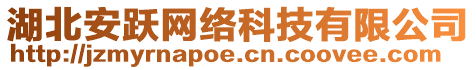 湖北安跃网络科技有限公司
http://jzmyrnapoe.cn.coovee.com